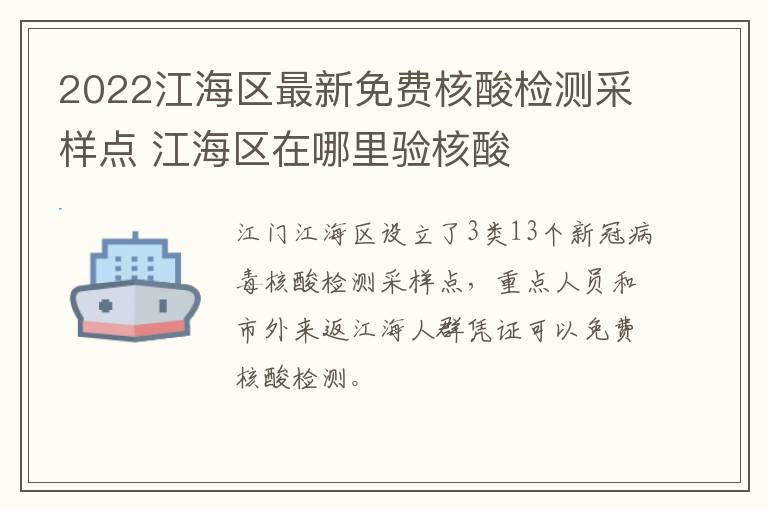 2022江海区最新免费核酸检测采样点 江海区在哪里验核酸

江门江海区设立了3类13个新冠病毒核酸检测采样点，重点人员和市外来返江海人群凭证可以免费核酸检测。